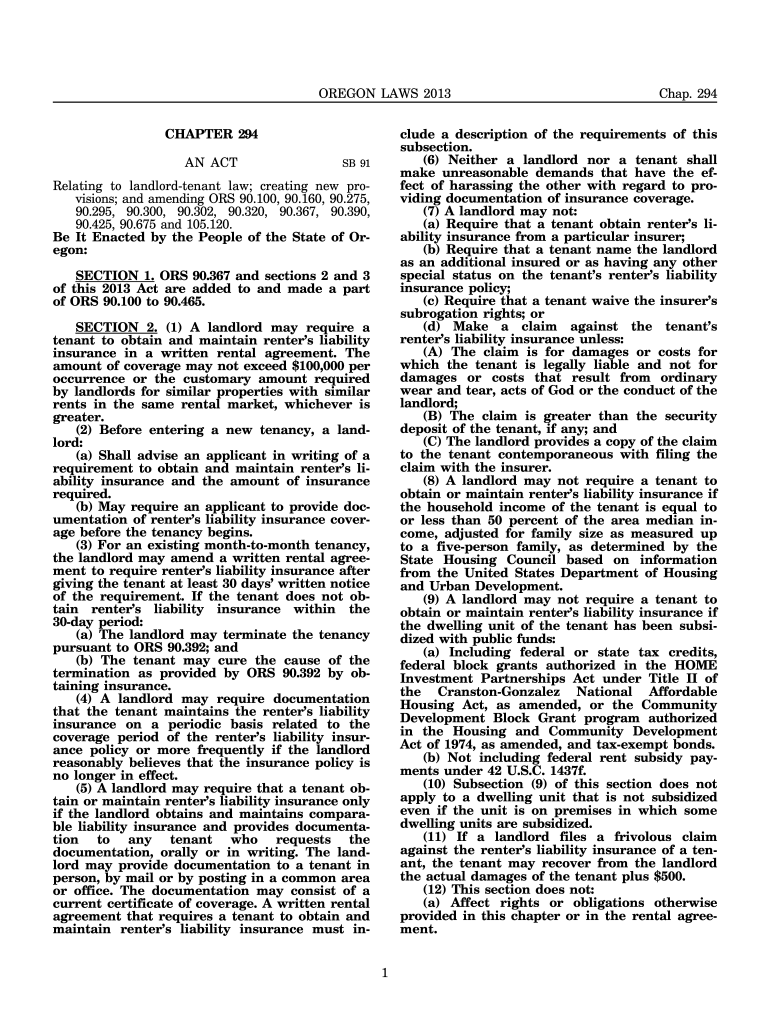 OREGON LAWS 2013 Chap. 294

CHAPTER 294

AN ACT SB 91

Relating to landlord-tenant law; creating new provisions; and amending ORS 90.100, 90.160, 90.275, 90.295, 90.300, 90.302, 90.320, 90.367, 90.390, 90.425, 90.675 and 105.120.

Be It Enacted by the People of the State of Oregon:

SECTION 1. ORS 90.367 and sections 2 and 3 of this 2013 Act are added to and made a part of ORS 90.100 to 90.465.

SECTION 2. (1) A landlord may require a tenant to obtain and maintain renter's liability insurance in a written rental agreement. The amount of coverage may not exceed $100,000 per occurrence or the customary amount required by landlords for similar properties with similar rents in the same rental market, whichever is greater.

(2) Before entering a new tenancy, a landlord:

(a) Shall advise an applicant in writing of a requirement to obtain and maintain renter's liability insurance and the amount of insurance required.

(b) May require an applicant to provide documentation of renter's liability insurance coverage before the tenancy begins.

(3) For an existing month-to-month tenancy, the landlord may amend a written rental agreement to require renter's liability insurance after giving the tenant at least 30 days' written notice of the requirement. If the tenant does not obtain renter's liability insurance within the 30-day period:

(a) The landlord may terminate the tenancy pursuant to ORS 90.392; and

(b) The tenant may cure the cause of the termination as provided by ORS 90.392 by obtaining insurance.

(4) A landlord may require documentation that the tenant maintains the renter's liability insurance on a periodic basis related to the coverage period of the renter's liability insurance policy or more frequently if the landlord reasonably believes that the insurance policy is no longer in effect.

(5) A landlord may require that a tenant obtain or maintain renter's liability insurance only if the landlord obtains and maintains comparable liability insurance and provides documentation to any tenant who requests the documentation, orally or in writing. The landlord may provide documentation to a tenant in person, by mail or by posting in a common area or office. The documentation may consist of a current certificate of coverage. A written rental agreement that requires a tenant to obtain and maintain renter's liability insurance must include a description of the requirements of this subsection.

(6) Neither a landlord nor a tenant shall make unreasonable demands that have the effect of harassing the other with regard to providing documentation of insurance coverage.

(7) A landlord may not:

(a) Require that a tenant obtain renter's liability insurance from a particular insurer;

(b) Require that a tenant name the landlord as an additional insured or as having any other special status on the tenant's renter's liability insurance policy;

(c) Require that a tenant waive the insurer's subrogation rights; or

(d) Make a claim against the tenant's renter's liability insurance unless:

(A) The claim is for damages or costs for which the tenant is legally liable and not for damages or costs that result from ordinary wear and tear, acts of God or the conduct of the landlord;

(B) The claim is greater than the security deposit of the tenant, if any; and

(C) The landlord provides a copy of the claim to the tenant contemporaneous with filing the claim with the insurer.

(8) A landlord may not require a tenant to obtain or maintain renter's liability insurance if the household income of the tenant is equal to or less than 50 percent of the area median income, adjusted for family size as measured up to a five-person family, as determined by the State Housing Council based on information from the United States Department of Housing and Urban Development.

(9) A landlord may not require a tenant to obtain or maintain renter's liability insurance if the dwelling unit of the tenant has been subsidized with public funds:

(a) Including federal or state tax credits, federal block grants authorized in the HOME Investment Partnerships Act under Title II of the Cranston-Gonzalez National Affordable Housing Act, as amended, or the Community Development Block Grant program authorized in the Housing and Community Development Act of 1974, as amended, and tax-exempt bonds.

(b) Not including federal rent subsidy payments under 42 U.S.C. 1437f.

(10) Subsection (9) of this section does not apply to a dwelling unit that is not subsidized even if the unit is on premises in which some dwelling units are subsidized.

(11) If a landlord files a frivolous claim against the renter's liability insurance of a tenant, the tenant may recover from the landlord the actual damages of the tenant plus $500.

(12) This section does not:

(a) Affect rights or obligations otherwise provided in this chapter or in the rental agreement.

1